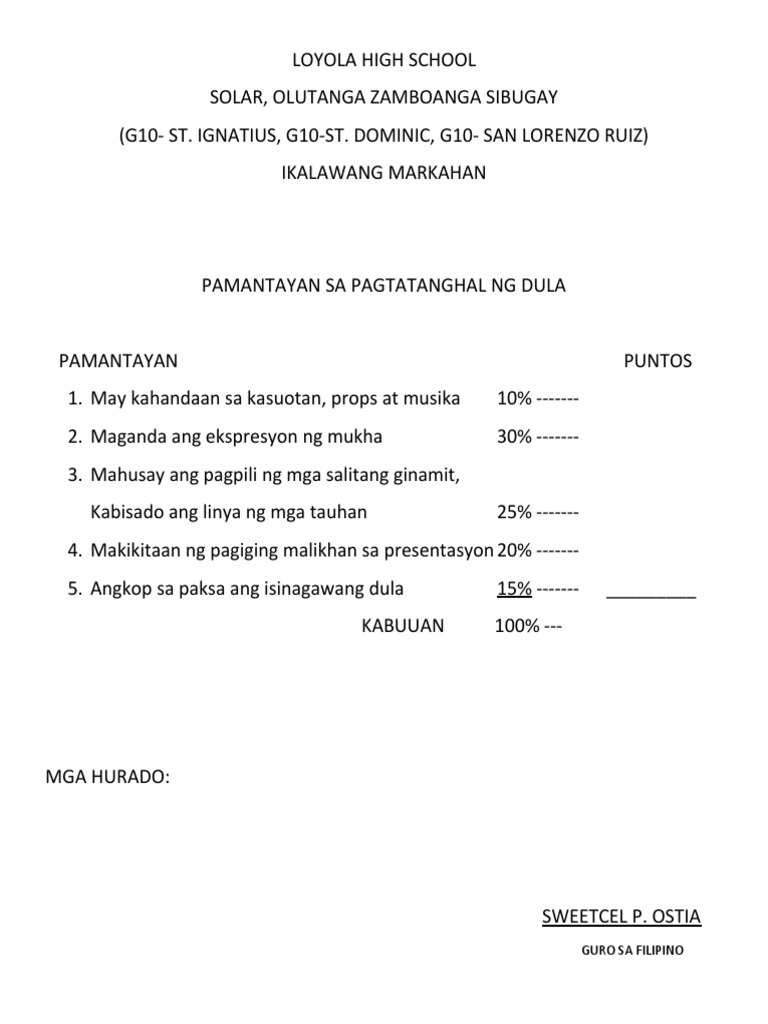 LOYOLA HIGH SCHOOL

SOLAR, OLUTANGA ZAMBOANGA SIBUGAY

(G10- ST. IGNATIUS, G10-ST. DOMINIC, G10- SAN LORENZO RUIZ)

IKALAWANG MARKAHAN

PAMANTAYAN SA PAGTATANGHAL NG DULA

PAMANTAYAN PUNTOS

1. May kahandaan sa kasuotan, props at musika 10% -------
2. Maganda ang ekspresyon ng mukha 30% -------
3. Mahusay ang pagpili ng mga salitang ginamit, Kabisado ang linya ng mga tauhan 25% -------
4. Makikitaan ng pagiging malikhan sa presentasyon 20% -------
5. Angkop sa paksa ang isinagawang dula 15% ------- _________

KABUUAN 100% ---

MGA HURADO:

SWEETCEL P. OSTIA

GURO SA FILIPINO